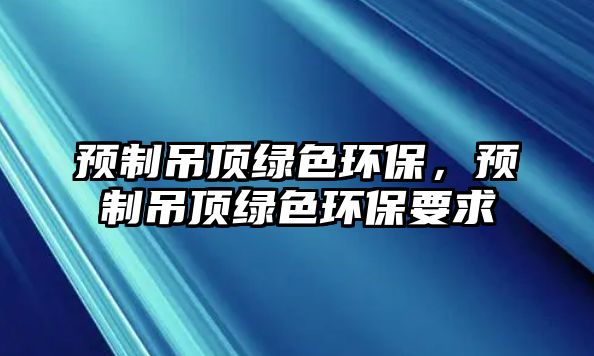 预制吊顶绿色环保，预制吊顶绿色环保要求